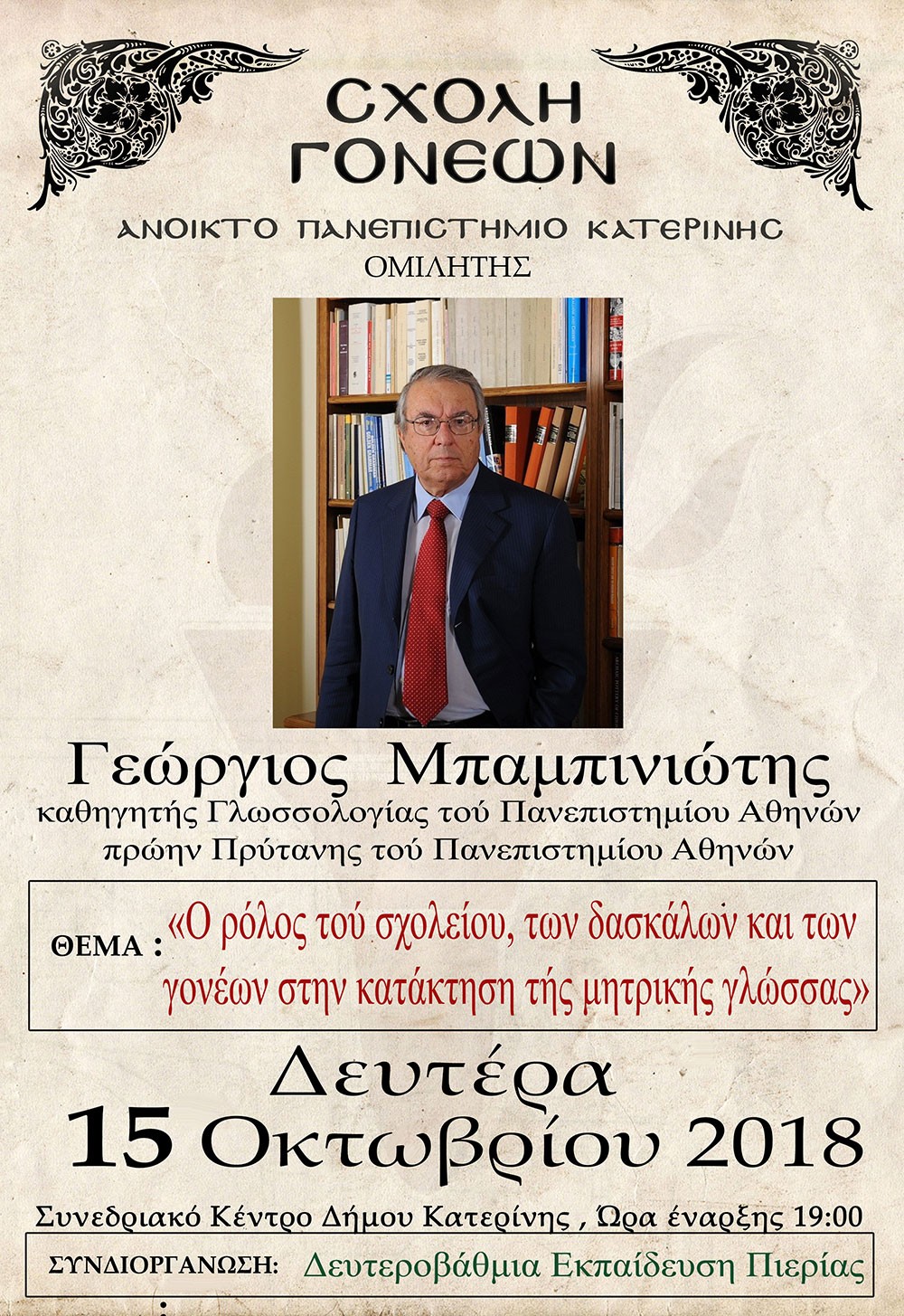 ΣΧΟΛΗ ΓΟΝΕΩΝ

ΑΝΟΙΚΤΟ ΠΑΝΕΠΙΣΤΗΜΙΟ ΚΑΤΕΡΙΝΗΣ

ΟΜΙΛΗΤΗΣ

Γεώργιος Μπαμπινιώτης

καθηγητής Γλωσσολογίας τού Πανεπιστημίου Αθηνών
πρώην Πρύτανης τού Πανεπιστημίου Αθηνών

ΘΕΜΑ : «Ο ρόλος τού σχολείου, των δασκάλων και των γονέων στην κατάκτηση τής μητρικής γλώσσας»

Δευτέρα
15 Οκτωβρίου 2018

Συνεδριακό Κέντρο Δήμου Κατερίνης , Ώρα έναρξης 19:00

ΣΥΝΔΙΟΡΓΑΝΩΣΗ: Δευτεροβάθμια Εκπαίδευση Πιερίας